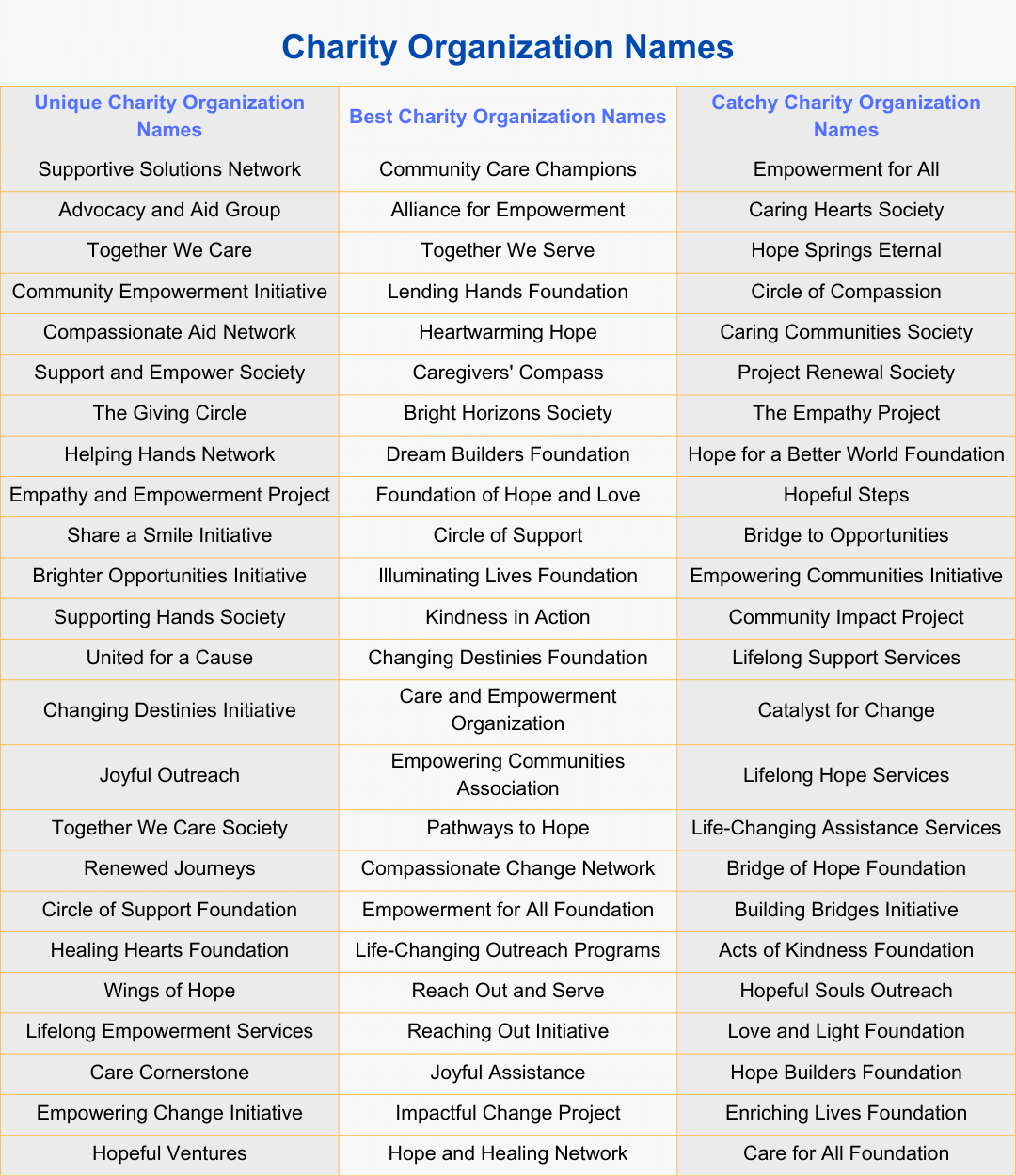 Charity Organization Names

| Unique Charity Organization Names | Best Charity Organization Names | Catchy Charity Organization Names |
|---|---|---|
| Supportive Solutions Network | Community Care Champions | Empowerment for All |
| Advocacy and Aid Group | Alliance for Empowerment | Caring Hearts Society |
| Together We Care | Together We Serve | Hope Springs Eternal |
| Community Empowerment Initiative | Lending Hands Foundation | Circle of Compassion |
| Compassionate Aid Network | Heartwarming Hope | Caring Communities Society |
| Support and Empower Society | Caregivers' Compass | Project Renewal Society |
| The Giving Circle | Bright Horizons Society | The Empathy Project |
| Helping Hands Network | Dream Builders Foundation | Hope for a Better World Foundation |
| Empathy and Empowerment Project | Foundation of Hope and Love | Hopeful Steps |
| Share a Smile Initiative | Circle of Support | Bridge to Opportunities |
| Brighter Opportunities Initiative | Illuminating Lives Foundation | Empowering Communities Initiative |
| Supporting Hands Society | Kindness in Action | Community Impact Project |
| United for a Cause | Changing Destinies Foundation | Lifelong Support Services |
| Changing Destinies Initiative | Care and Empowerment Organization | Catalyst for Change |
| Joyful Outreach | Empowering Communities Association | Lifelong Hope Services |
| Together We Care Society | Pathways to Hope | Life-Changing Assistance Services |
| Renewed Journeys | Compassionate Change Network | Bridge of Hope Foundation |
| Circle of Support Foundation | Empowerment for All Foundation | Building Bridges Initiative |
| Healing Hearts Foundation | Life-Changing Outreach Programs | Acts of Kindness Foundation |
| Wings of Hope | Reach Out and Serve | Hopeful Souls Outreach |
| Lifelong Empowerment Services | Reaching Out Initiative | Love and Light Foundation |
| Care Cornerstone | Joyful Assistance | Hope Builders Foundation |
| Empowering Change Initiative | Impactful Change Project | Enriching Lives Foundation |
| Hopeful Ventures | Hope and Healing Network | Care for All Foundation |